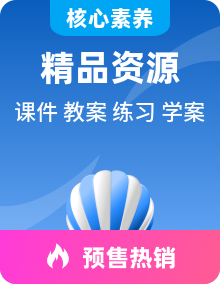 核心素养

精品资源

课件 教案 练习 学案

预售热销